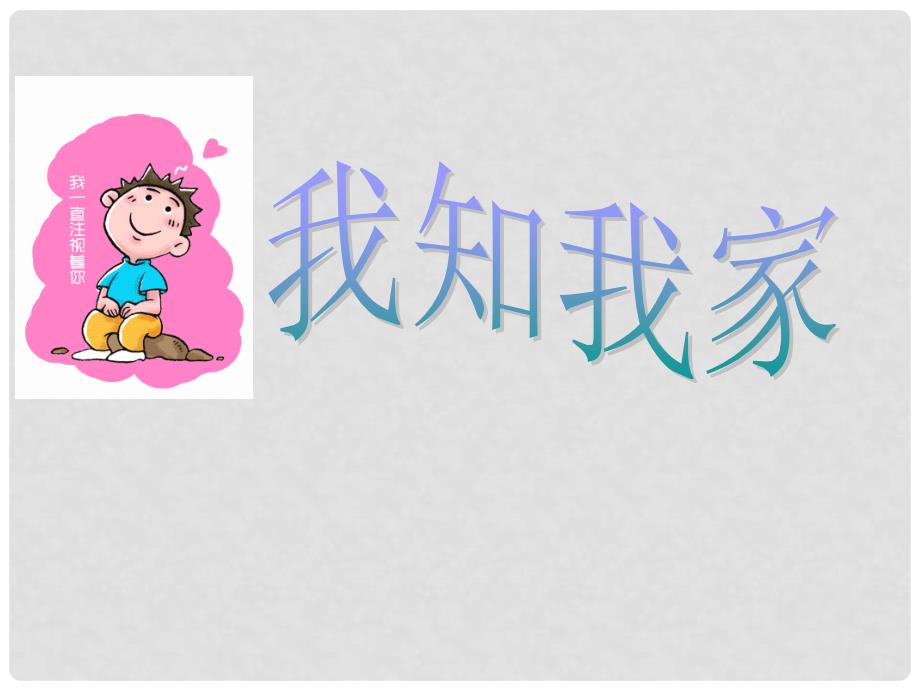 我一直注视着你

我知我家